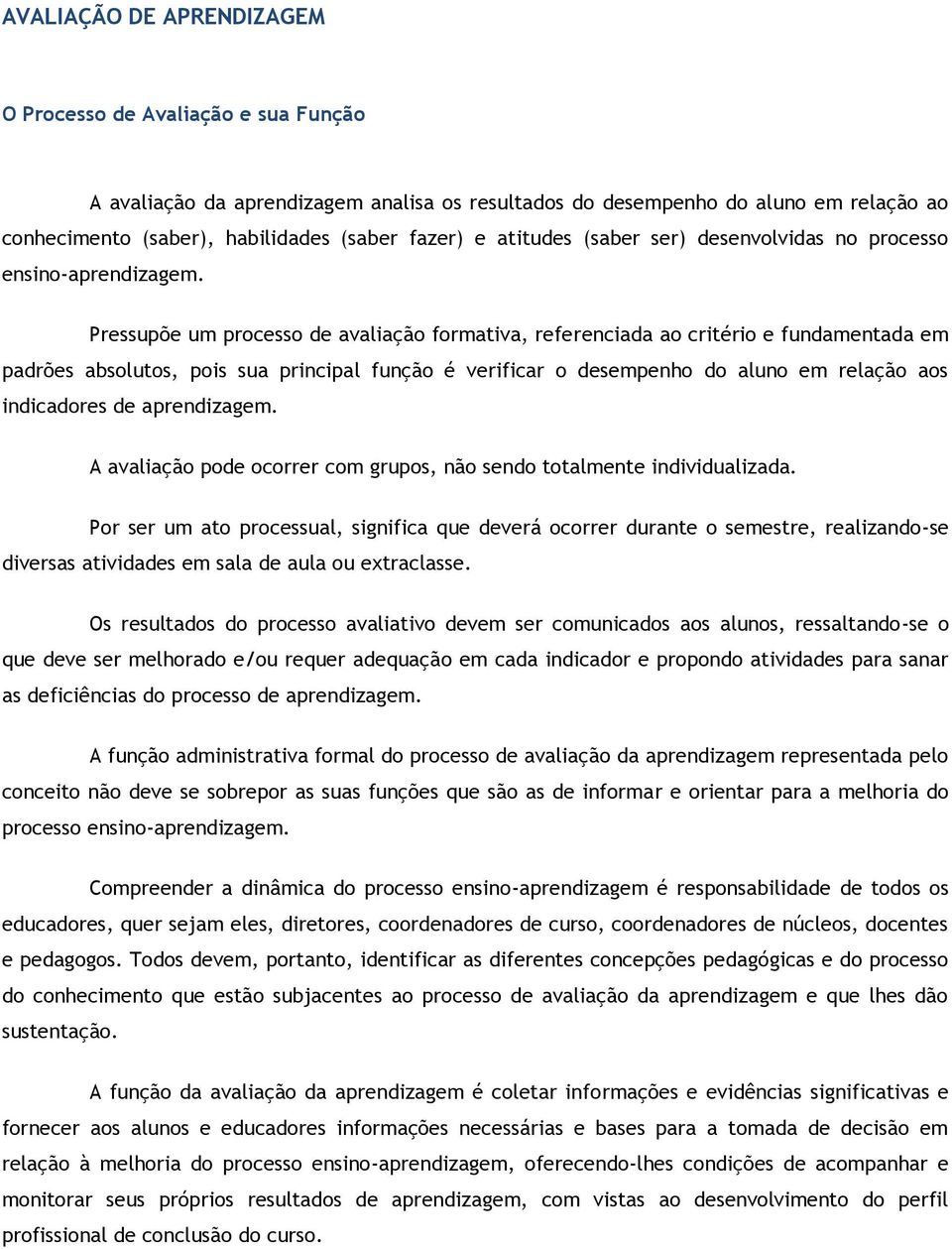 AVALIAÇÃO DE APRENDIZAGEM

O Processo de Avaliação e sua Função

A avaliação da aprendizagem analisa os resultados do desempenho do aluno em relação ao conhecimento (saber), habilidades (saber fazer) e atitudes (saber ser) desenvolvidas no processo ensino-aprendizagem.

Pressupõe um processo de avaliação formativa, referenciada ao critério e fundamentada em padrões absolutos, pois sua principal função é verificar o desempenho do aluno em relação aos indicadores de aprendizagem.

A avaliação pode ocorrer com grupos, não sendo totalmente individualizada.

Por ser um ato processual, significa que deverá ocorrer durante o semestre, realizando-se diversas atividades em sala de aula ou extraclasse.

Os resultados do processo avaliativo devem ser comunicados aos alunos, ressaltando-se o que deve ser melhorado e/ou requer adequação em cada indicador e propondo atividades para sanar as deficiências do processo de aprendizagem.

A função administrativa formal do processo de avaliação da aprendizagem representada pelo conceito não deve se sobrepor as suas funções que são as de informar e orientar para a melhoria do processo ensino-aprendizagem.

Compreender a dinâmica do processo ensino-aprendizagem é responsabilidade de todos os educadores, quer sejam eles, diretores, coordenadores de curso, coordenadores de núcleos, docentes e pedagogos. Todos devem, portanto, identificar as diferentes concepções pedagógicas e do processo do conhecimento que estão subjacentes ao processo de avaliação da aprendizagem e que lhes dão sustentação.

A função da avaliação da aprendizagem é coletar informações e evidências significativas e fornecer aos alunos e educadores informações necessárias e bases para a tomada de decisão em relação à melhoria do processo ensino-aprendizagem, oferecendo-lhes condições de acompanhar e monitorar seus próprios resultados de aprendizagem, com vistas ao desenvolvimento do perfil profissional de conclusão do curso.